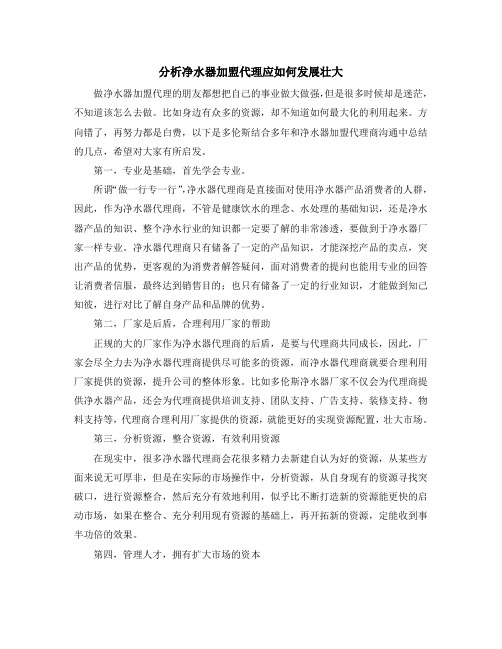 分析净水器加盟代理应如何发展壮大

做净水器加盟代理的朋友都想把自己的事业做大做强，但是很多时候却是迷茫，不知道该怎么去做。比如身边有众多的资源，却不知道如何最大化的利用起来。方向错了，再努力都是白费，以下是多伦斯结合多年和净水器加盟代理商沟通中总结的几点，希望对大家有所启发。

第一，专业是基础，首先学会专业。

所谓“做一行专一行”，净水器代理商是直接面对使用净水器产品消费者的人群，因此，作为净水器代理商，不管是健康饮水的理念、水处理的基础知识，还是净水器产品的知识、整个净水行业的知识都一定要了解的非常渗透，要做到于净水器厂家一样专业。净水器代理商只有储备了一定的产品知识，才能深挖产品的卖点，突出产品的优势，更客观的为消费者解答疑问，面对消费者的提问也能用专业的回答让消费者信服，最终达到销售目的；也只有储备了一定的行业知识，才能做到知己知彼，进行对比了解自身产品和品牌的优势。

第二，厂家是后盾，合理利用厂家的帮助

正规的大的厂家作为净水器代理商的后盾，是要与代理商共同成长，因此，厂家会尽全力去为净水器代理商提供尽可能多的资源，而净水器代理商就要合理利用厂家提供的资源，提升公司的整体形象。比如多伦斯净水器厂家不仅会为代理商提供净水器产品，还会为代理商提供培训支持、团队支持、广告支持、装修支持、物料支持等，代理商合理利用厂家提供的资源，就能更好的实现资源配置，壮大市场。

第三，分析资源，整合资源，有效利用资源

在现实中，很多净水器代理商会花很多精力去新建自认为好的资源，从某些方面来说无可厚非，但是在实际的市场操作中，分析资源，从自身现有的资源寻找突破口，进行资源整合，然后充分有效地利用，似乎比不断打造新的资源能更快的启动市场，如果在整合、充分利用现有资源的基础上，再开拓新的资源，定能收到事半功倍的效果。

第四，管理人才，拥有扩大市场的资本